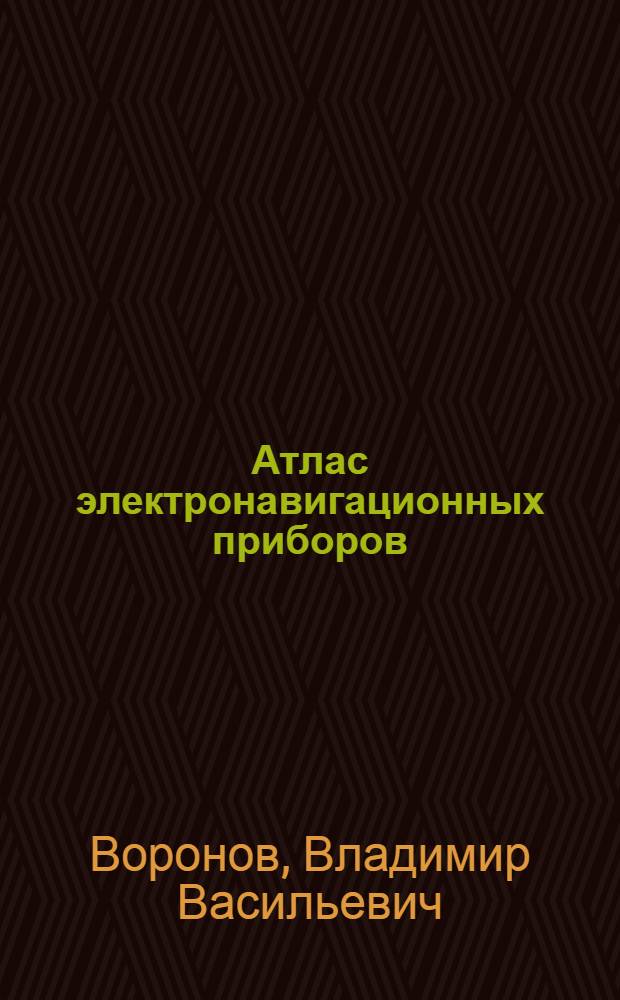 Атлас электронавигационных приборов

Воронов, Владимир Васильевич